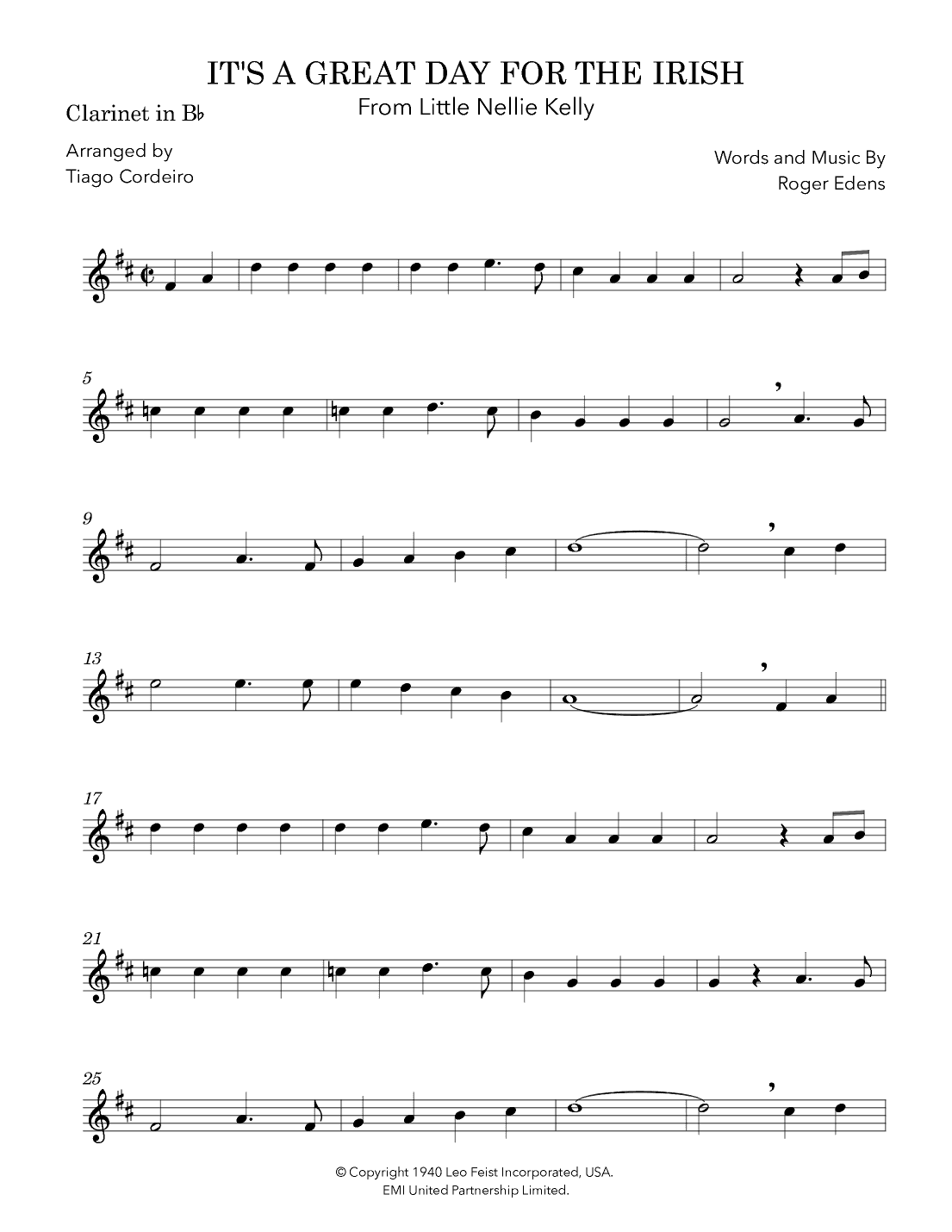 IT'S A GREAT DAY FOR THE IRISH
From Little Nellie Kelly

Clarinet in B♭

Arranged by
Tiago Cordeiro

Words and Music By
Roger Edens

5

9

13

17

21

25

© Copyright 1940 Leo Feist Incorporated, USA.
EMI United Partnership Limited.